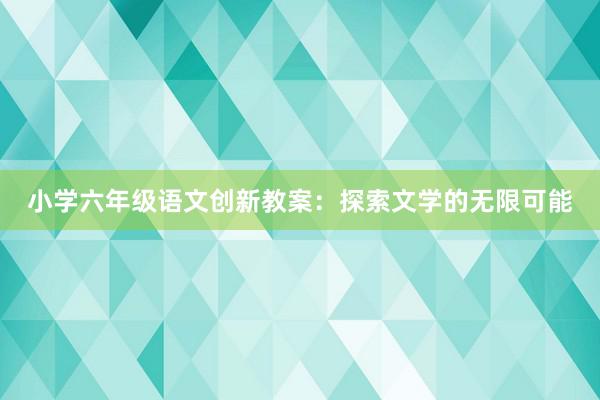 小学六年级语文创新教案：探索文学的无限可能